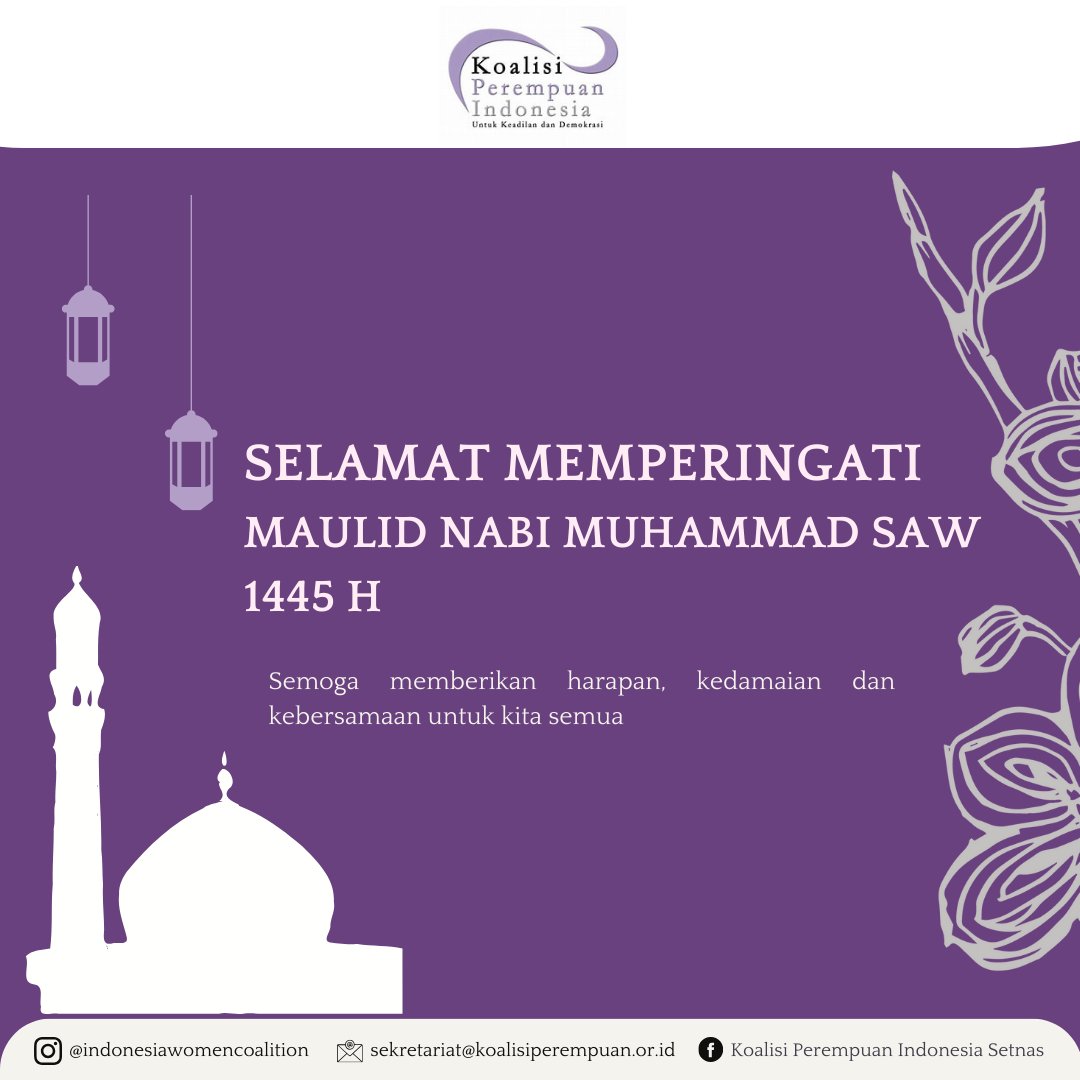 Koalisi
Perempuan
Indonesia
Untuk Keadilan dan Demokrasi

SELAMAT MEMPERINGATI
MAULID NABI MUHAMMAD SAW
1445 H

Semoga memberikan harapan, kedamaian dan kebersamaan untuk kita semua

@indonesiawomencoalition
sekretariat@koalisiperempuan.or.id
Koalisi Perempuan Indonesia Setnas